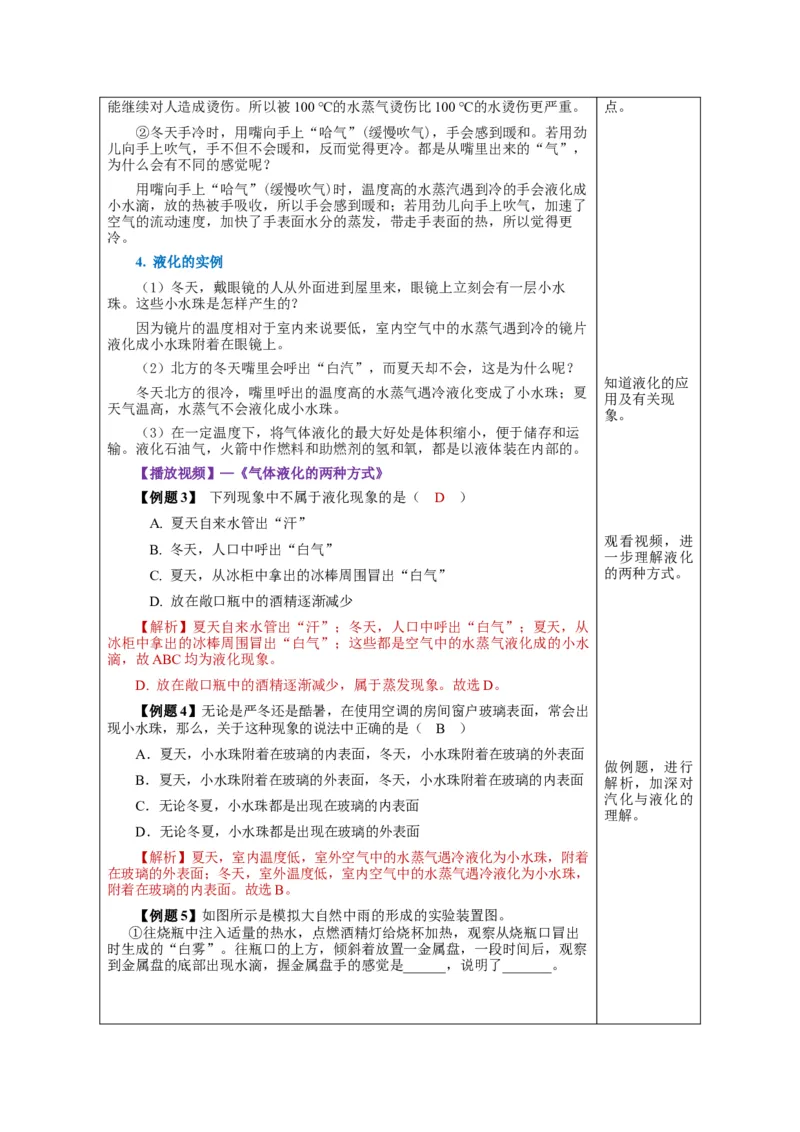 能继续对人造成烫伤。所以被 100 ℃的水蒸气烫伤比 100 ℃的水烫伤更严重。

②冬天手冷时，用嘴向手上“哈气”（缓慢吹气），手会感到暖和。若用劲儿向手上吹气，手不但不会暖和，反而觉得更冷。都是从嘴里出来的“气”，为什么会有不同的感觉呢？

用嘴向手上“哈气”（缓慢吹气）时，温度高的水蒸汽遇到冷的手会液化成小水滴，放的热被手吸收，所以手会感到暖和；若用劲儿向手上吹气，加速了空气的流动速度，加快了手表面水分的蒸发，带走手表面的热，所以觉得更冷。

4. 液化的实例

（1）冬天，戴眼镜的人从外面进到屋里来，眼镜上立刻会有一层小水珠。这些小水珠是怎样产生的？

因为镜片的温度相对于室内来说要低，室内空气中的水蒸气遇到冷的镜片液化成小水珠附着在眼镜上。

（2）北方的冬天嘴里会呼出“白汽”，而夏天却不会，这是为什么呢？

冬天北方的很冷，嘴里呼出的温度高的水蒸气遇冷液化变成了小水珠；夏天气温高，水蒸气不会液化成小水珠。

（3）在一定温度下，将气体液化的最大好处是体积缩小，便于储存和运输。液化石油气，火箭中作燃料和助燃剂的氢和氧，都是以液体装在内部的。

【播放视频】—《气体液化的两种方式》

【例题 3】 下列现象中不属于液化现象的是（ D ）

A. 夏天自来水管出“汗”

B. 冬天，人口中呼出“白气”

C. 夏天，从冰柜中拿出的冰棒周围冒出“白气”

D. 放在敞口瓶中的酒精逐渐减少

【解析】夏天自来水管出“汗”；冬天，人口中呼出“白气”；夏天，从冰柜中拿出的冰棒周围冒出“白气”；这些都是空气中的水蒸气液化成的小水滴，故 ABC 均为液化现象。

D. 放在敞口瓶中的酒精逐渐减少，属于蒸发现象。故选 D。

【例题 4】无论是严冬还是酷暑，在使用空调的房间窗户玻璃表面，常会出现小水珠，那么，关于这种现象的说法中正确的是（ B ）

A．夏天，小水珠附着在玻璃的内表面，冬天，小水珠附着在玻璃的外表面

B．夏天，小水珠附着在玻璃的外表面，冬天，小水珠附着在玻璃的内表面

C．无论冬夏，小水珠都是出现在玻璃的内表面

D．无论冬夏，小水珠都是出现在玻璃的外表面

【解析】夏天，室内温度低，室外空气中的水蒸气遇冷液化为小水珠，附着在玻璃的外表面；冬天，室外温度低，室内空气中的水蒸气遇冷液化为小水珠，附着在玻璃的内表面。故选 B。

【例题 5】如图所示是模拟大自然中雨的形成的实验装置图。

①往烧瓶中注入适量的热水，点燃酒精灯给烧杯加热，观察从烧瓶口冒出时生成的“白雾”。往瓶口的上方，倾斜着放置一金属盘，一段时间后，观察到金属盘的底部出现水滴，握金属盘手的感觉是______，说明了_______。

点。

知道液化的应用及有关现象。

观看视频，进一步理解液化的两种方式。

做例题，进行解析，加深对汽化与液化的理解。